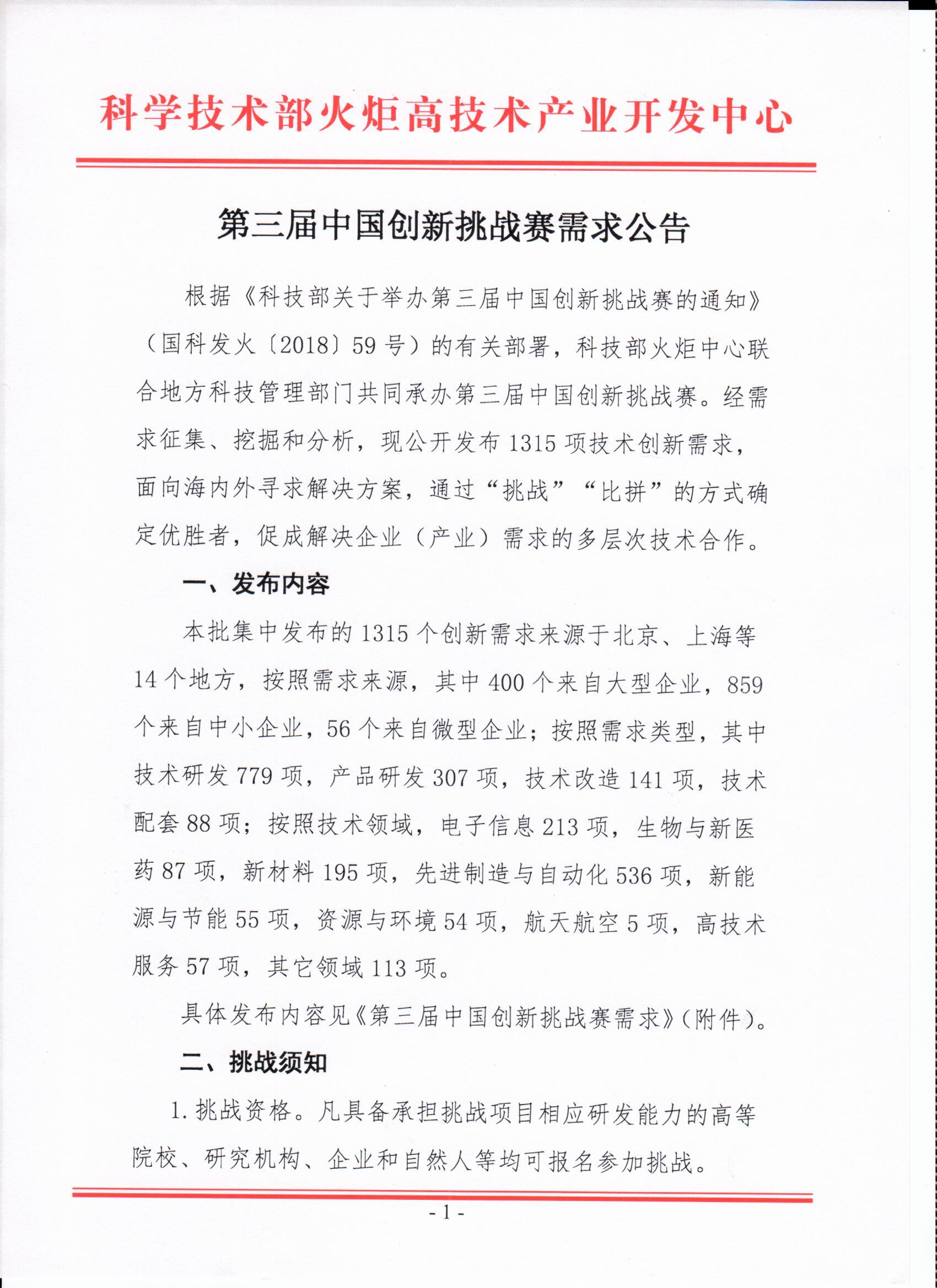 科学技术部火炬高技术产业开发中心

第三届中国创新挑战赛需求公告

根据《科技部关于举办第三届中国创新挑战赛的通知》（国科发火〔2018〕59 号）的有关部署，科技部火炬中心联合地方科技管理部门共同承办第三届中国创新挑战赛。经需求征集、挖掘和分析，现公开发布 1315 项技术创新需求，面向海内外寻求解决方案，通过“挑战”“比拼”的方式确定优胜者，促成解决企业（产业）需求的多层次技术合作。

一、发布内容

本批集中发布的 1315 个创新需求来源于北京、上海等 14 个地方，按照需求来源，其中 400 个来自大型企业，859 个来自中小企业，56 个来自微型企业；按照需求类型，其中技术研发 779 项，产品研发 307 项，技术改造 141 项，技术配套 88 项；按照技术领域，电子信息 213 项，生物与新医药 87 项，新材料 195 项，先进制造与自动化 536 项，新能源与节能 55 项，资源与环境 54 项，航天航空 5 项，高技术服务 57 项，其它领域 113 项。

具体发布内容见《第三届中国创新挑战赛需求》（附件）。

二、挑战须知

1. 挑战资格。凡具备承担挑战项目相应研发能力的高等院校、研究机构、企业和自然人等均可报名参加挑战。

- 1 -